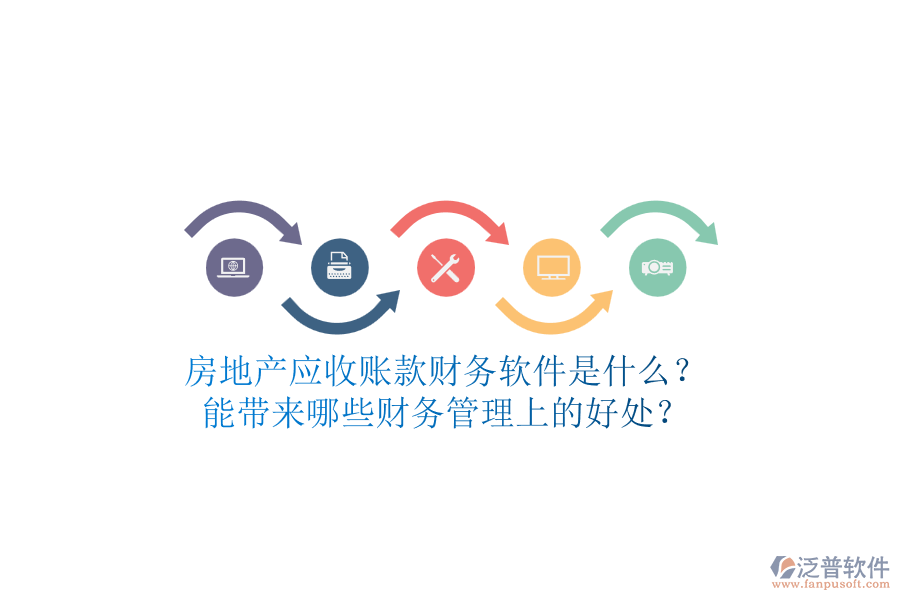 房地产应收账款财务软件是什么？
能带来哪些财务管理上的好处？

泛普软件
www.fanpusoft.com